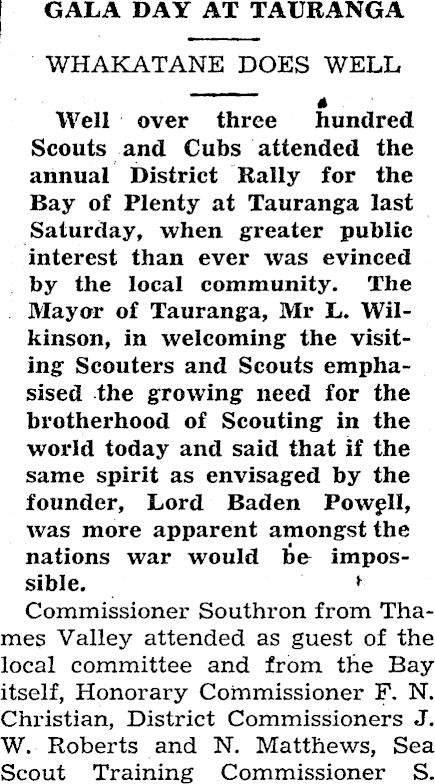 GALA DAY AT TAURANGA

WHAKATANE DOES WELL

Well over three hundred Scouts and Cubs attended the annual District Rally for the Bay of Plenty at Tauranga last Saturday, when greater public interest than ever was evinced by the local community. The Mayor of Tauranga, Mr L. Wilkinson, in welcoming the visiting Scouters and Scouts emphasised the growing need for the brotherhood of Scouting in the world today and said that if the same spirit as envisaged by the founder, Lord Baden Powell, was more apparent amongst the nations war would be impossible.

Commissioner Southron from Thames Valley attended as guest of the local committee and from the Bay itself, Honorary Commissioner F. N. Christian, District Commissioners J. W. Roberts and N. Matthews, Sea Scout Training Commissioner S.